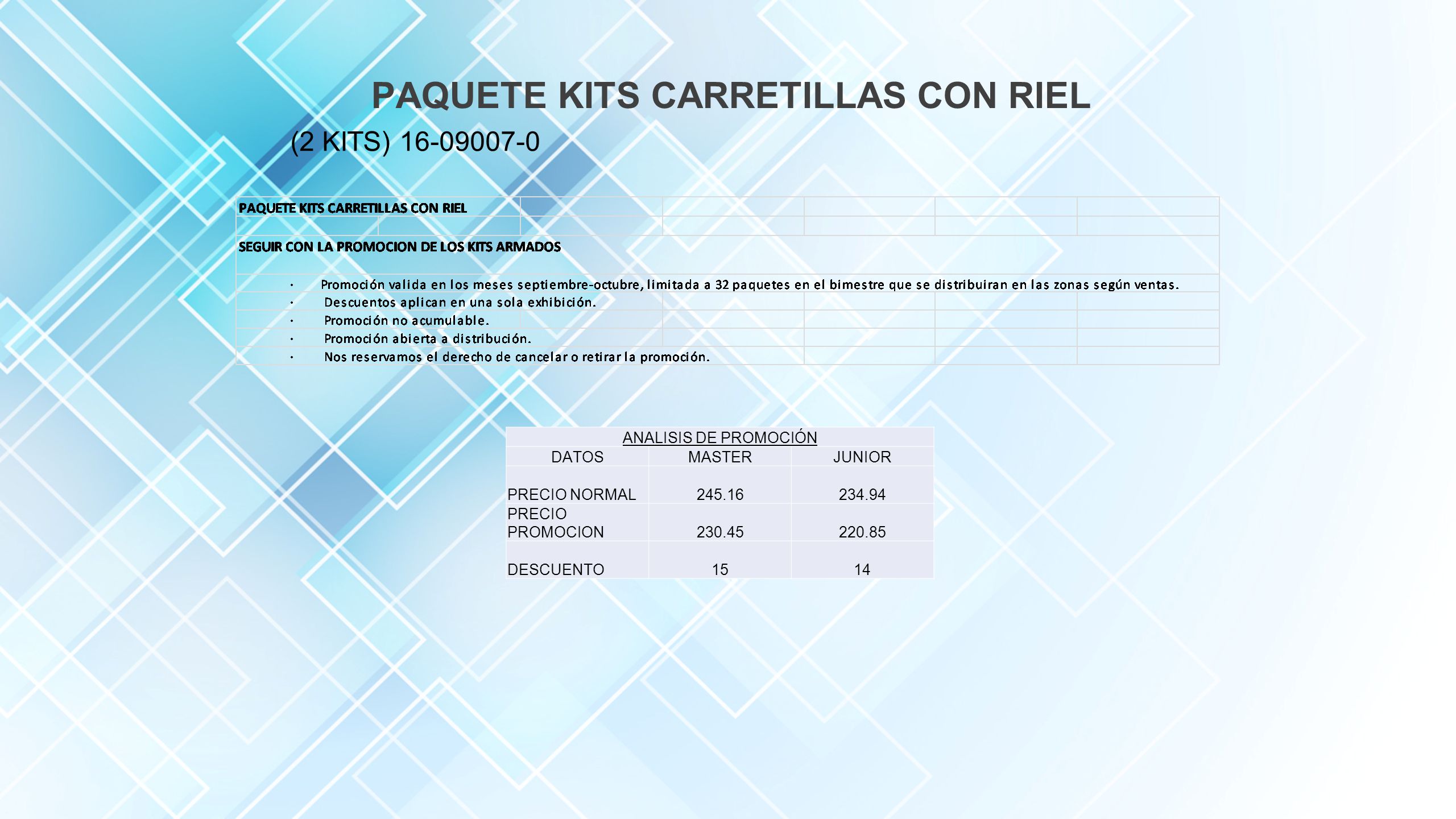 PAQUETE KITS CARRETILLAS CON RIEL

(2 KITS) 16-09007-0

PAQUETE KITS CARRETILLAS CON RIEL

SEGUIR CON LA PROMOCION DE LOS KITS ARMADOS

· Promoción valida en los meses septiembre-octubre, limitada a 32 paquetes en el bimestre que se distribuiran en las zonas según ventas.
· Descuentos aplican en una sola exhibición.
· Promoción no acumulable.
· Promoción abierta a distribución.
· Nos reservamos el derecho de cancelar o retirar la promoción.

ANALISIS DE PROMOCIÓN

| DATOS | MASTER | JUNIOR |
|---|---|---|
| PRECIO NORMAL | 245.16 | 234.94 |
| PRECIO PROMOCION | 230.45 | 220.85 |
| DESCUENTO | 15 | 14 |